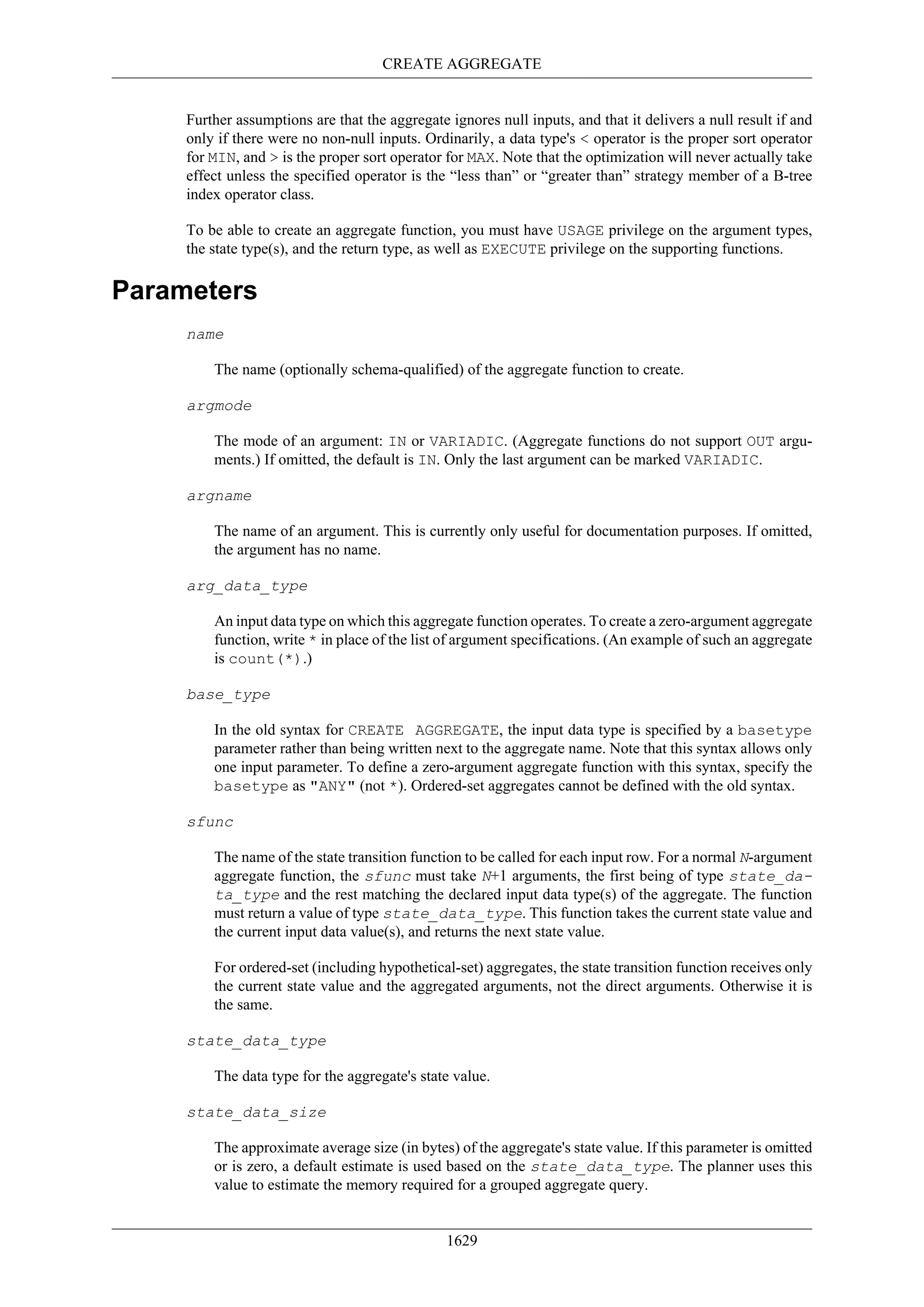 CREATE AGGREGATE

Further assumptions are that the aggregate ignores null inputs, and that it delivers a null result if and only if there were no non-null inputs. Ordinarily, a data type's < operator is the proper sort operator for MIN, and > is the proper sort operator for MAX. Note that the optimization will never actually take effect unless the specified operator is the “less than” or “greater than” strategy member of a B-tree index operator class.

To be able to create an aggregate function, you must have USAGE privilege on the argument types, the state type(s), and the return type, as well as EXECUTE privilege on the supporting functions.

Parameters

name

The name (optionally schema-qualified) of the aggregate function to create.

argmode

The mode of an argument: IN or VARIADIC. (Aggregate functions do not support OUT arguments.) If omitted, the default is IN. Only the last argument can be marked VARIADIC.

argname

The name of an argument. This is currently only useful for documentation purposes. If omitted, the argument has no name.

arg_data_type

An input data type on which this aggregate function operates. To create a zero-argument aggregate function, write * in place of the list of argument specifications. (An example of such an aggregate is count(*).)

base_type

In the old syntax for CREATE AGGREGATE, the input data type is specified by a basetype parameter rather than being written next to the aggregate name. Note that this syntax allows only one input parameter. To define a zero-argument aggregate function with this syntax, specify the basetype as "ANY" (not *). Ordered-set aggregates cannot be defined with the old syntax.

sfunc

The name of the state transition function to be called for each input row. For a normal N-argument aggregate function, the sfunc must take N+1 arguments, the first being of type state_data_type and the rest matching the declared input data type(s) of the aggregate. The function must return a value of type state_data_type. This function takes the current state value and the current input data value(s), and returns the next state value.

For ordered-set (including hypothetical-set) aggregates, the state transition function receives only the current state value and the aggregated arguments, not the direct arguments. Otherwise it is the same.

state_data_type

The data type for the aggregate's state value.

state_data_size

The approximate average size (in bytes) of the aggregate's state value. If this parameter is omitted or is zero, a default estimate is used based on the state_data_type. The planner uses this value to estimate the memory required for a grouped aggregate query.

1629